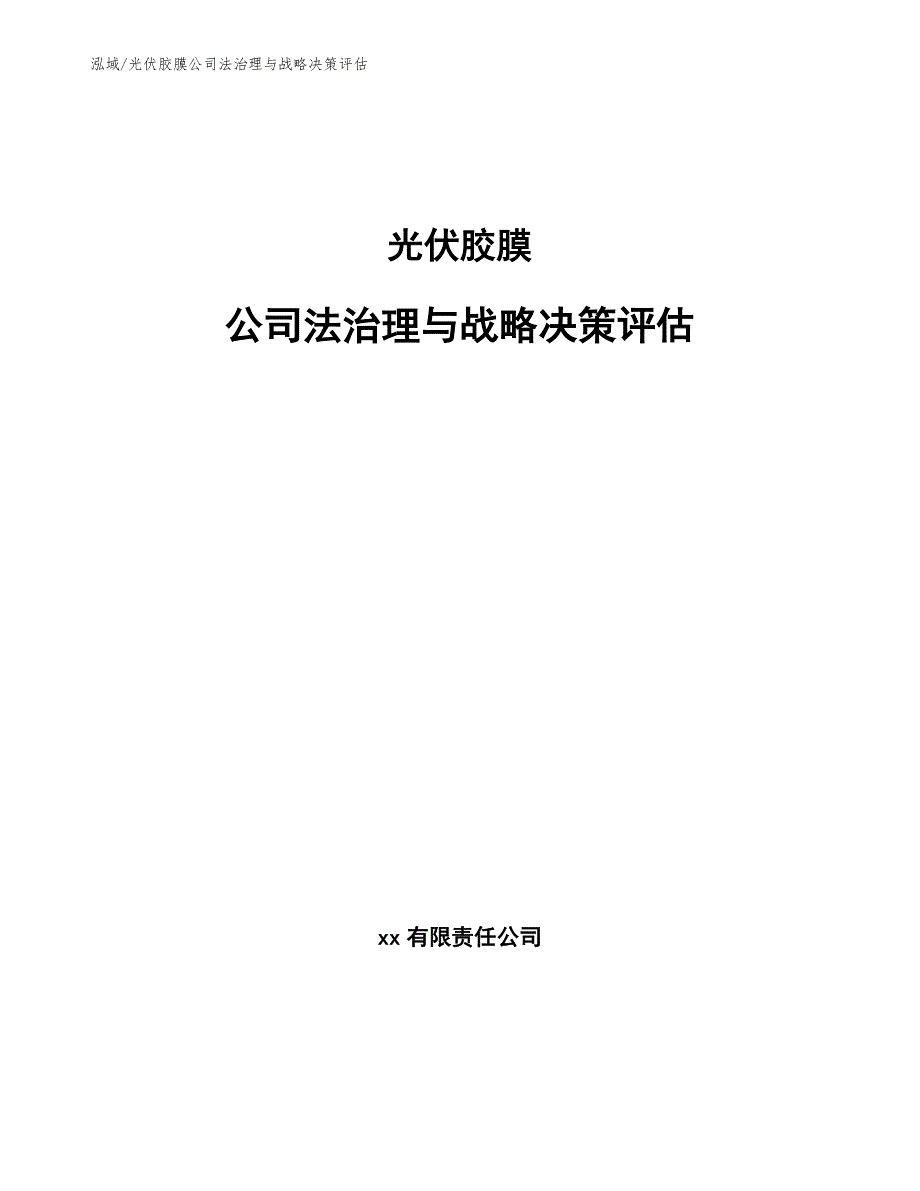 泓域/光伏胶膜公司法治理与战略决策评估

光伏胶膜

公司法治理与战略决策评估

xx 有限责任公司